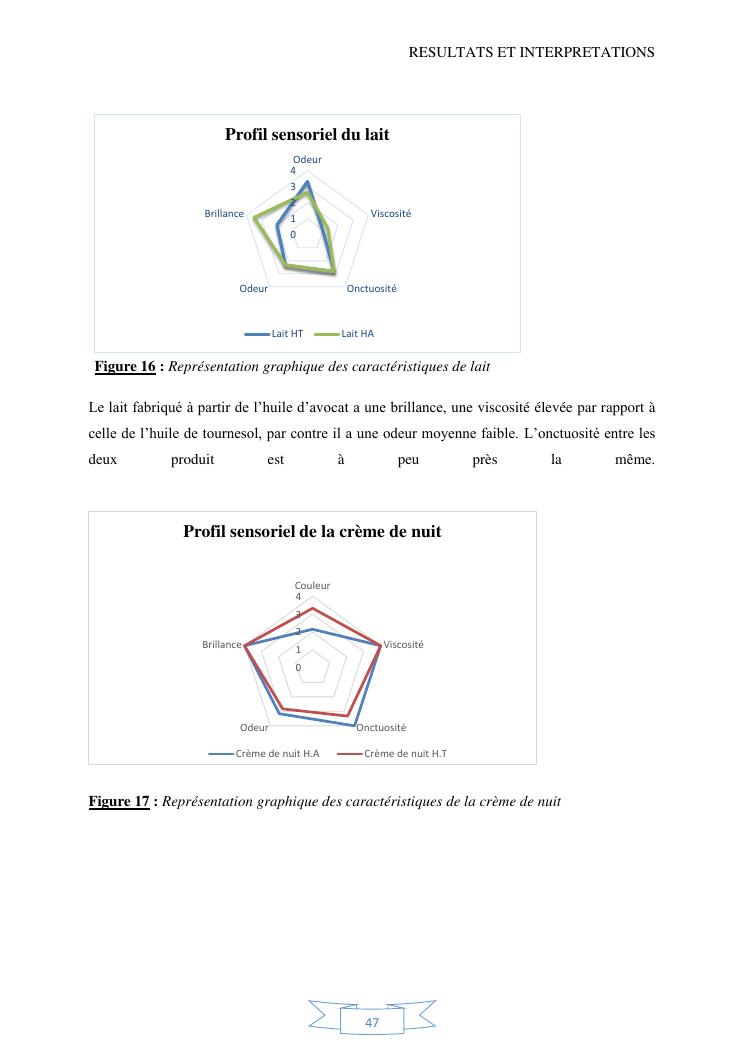 RESULTATS ET INTERPRETATIONS

Profil sensoriel du lait

Odeur
4
3
2
1
0
Viscosité
Onctuosité
Odeur
Brillance

Lait HT Lait HA

Figure 16 : Représentation graphique des caractéristiques de lait

Le lait fabriqué à partir de l'huile d'avocat a une brillance, une viscosité élevée par rapport à celle de l'huile de tournesol, par contre il a une odeur moyenne faible. L'onctuosité entre les deux produit est à peu près la même.

Profil sensoriel de la crème de nuit

Couleur
4
3
2
1
0
Viscosité
Onctuosité
Odeur
Brillance

Crème de nuit H.A Crème de nuit H.T

Figure 17 : Représentation graphique des caractéristiques de la crème de nuit

47